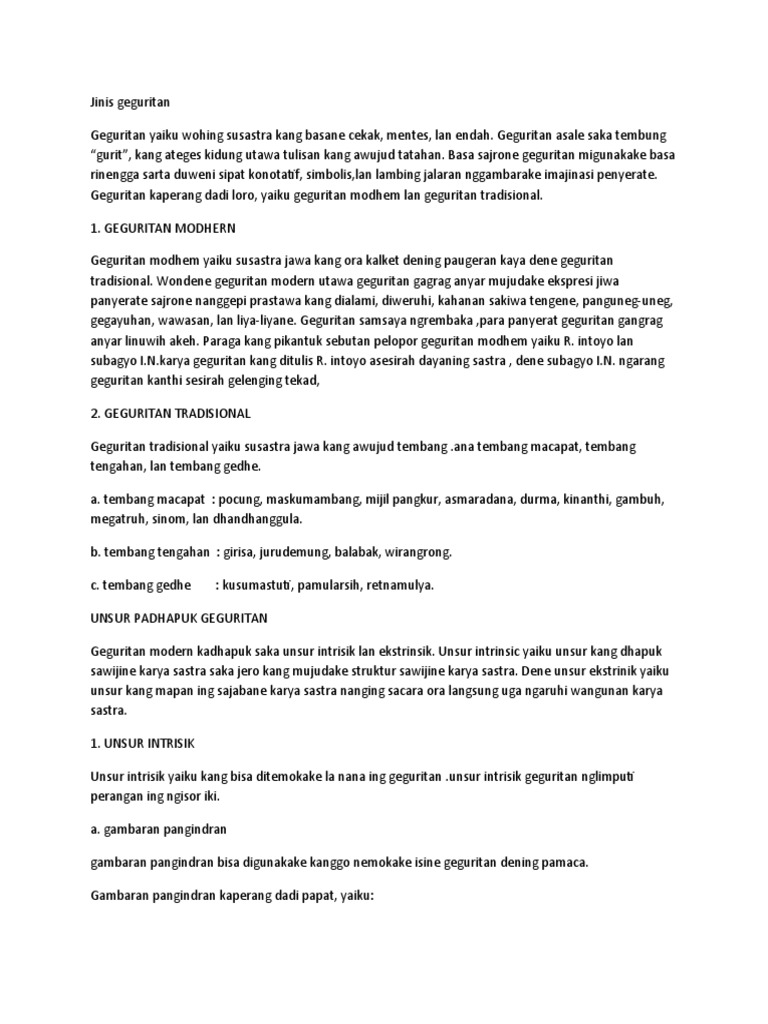 Jinis geguritan

Geguritan yaiku wohing susastra kang basane cekak, mentes, lan endah. Geguritan asale saka tembung "gurit", kang ateges kidung utawa tulisan kang awujud tatahan. Basa sajrone geguritan migunakake basa rinengga sarta duweni sipat konotatif, simbolis,lan lambing jalaran nggambarake imajinasi penyerate. Geguritan kaperang dadi loro, yaiku geguritan modhem lan geguritan tradisional.

1. GEGURITAN MODHERN

Geguritan modhem yaiku susastra jawa kang ora kalket dening paugeran kaya dene geguritan tradisional. Wondene geguritan modern utawa geguritan gagrag anyar mujudake ekspresi jiwa panyerate sajrone nanggepi prastawa kang dialami, diweruhi, kahanan sakiwa tengene, panguneg-uneg, gegayuhan, wawasan, lan liya-liyane. Geguritan samsaya ngrembaka ,para panyerat geguritan gangrag anyar linuwih akeh. Paraga kang pikantuk sebutan pelopor geguritan modhem yaiku R. intoyo lan subagyo I.N.karya geguritan kang ditulis R. intoyo asesirah dayaning sastra , dene subagyo I.N. ngarang geguritan kanthi sesirah gelenging tekad,

2. GEGURITAN TRADISIONAL

Geguritan tradisional yaiku susastra jawa kang awujud tembang .ana tembang macapat, tembang tengahan, lan tembang gedhe.

a. tembang macapat : pocung, maskumambang, mijil pangkur, asmaradana, durma, kinanthi, gambuh, megatruh, sinom, lan dhandhanggula.

b. tembang tengahan : girisa, jurudemung, balabak, wirangrong.

c. tembang gedhe : kusumastuti, pamularsih, retnamulya.

UNSUR PADHAPUK GEGURITAN

Geguritan modern kadhapuk saka unsur intrisik lan ekstrinsik. Unsur intrinsic yaiku unsur kang dhapuk sawijine karya sastra saka jero kang mujudake struktur sawijine karya sastra. Dene unsur ekstrinik yaiku unsur kang mapan ing sajabane karya sastra nanging sacara ora langsung uga ngaruhi wangunan karya sastra.

1. UNSUR INTRISIK

Unsur intrisik yaiku kang bisa ditemokake la nana ing geguritan .unsur intrisik geguritan nglimputi perangan ing ngisor iki.

a. gambaran pangindran

gambaran pangindran bisa digunakake kanggo nemokake isine geguritan dening pamaca.

Gambaran pangindran kaperang dadi papat, yaiku: